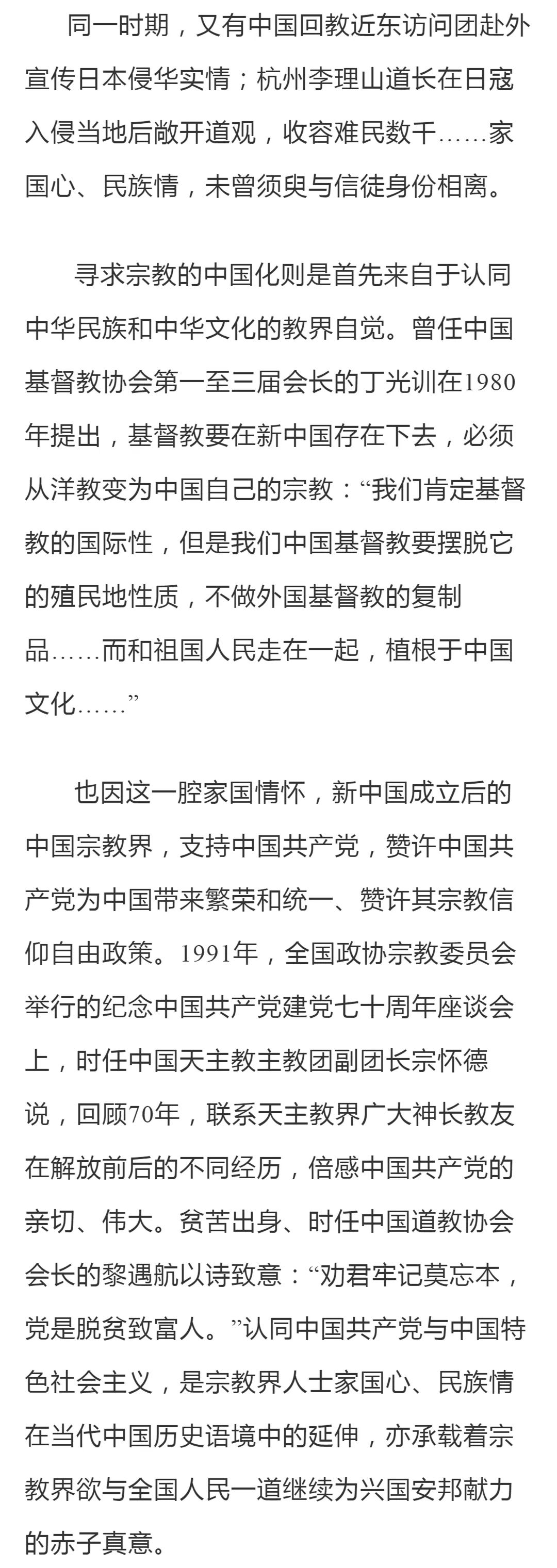 同一时期，又有中国回教近东访问团赴外宣传日本侵华实情；杭州李理山道长在日寇入侵当地后敞开道观，收容难民数千……家国心、民族情，未曾须臾与信徒身份相离。

寻求宗教的中国化则是首先来自于认同中华民族和中华文化的教界自觉。曾任中国基督教协会第一至三届会长的丁光训在1980年提出，基督教要在新中国存在下去，必须从洋教变为中国自己的宗教：“我们肯定基督教的国际性，但是我们中国基督教要摆脱它的殖民地性质，不做外国基督教的复制品……而和祖国人民走在一起，植根于中国文化……”

也因这一腔家国情怀，新中国成立后的中国宗教界，支持中国共产党，赞许中国共产党为中国带来繁荣和统一、赞许其宗教信仰自由政策。1991年，全国政协宗教委员会举行的纪念中国共产党建党七十周年座谈会上，时任中国天主教主教团副团长宗怀德说，回顾70年，联系天主教界广大神长教友在解放前后的不同经历，倍感中国共产党的亲切、伟大。贫苦出身、时任中国道教协会会长的黎遇航以诗致意：“劝君牢记莫忘本，党是脱贫致富人。”认同中国共产党与中国特色社会主义，是宗教界人士家国心、民族情在当代中国历史语境中的延伸，亦承载着宗教界欲与全国人民一道继续为兴国安邦献力的赤子真意。